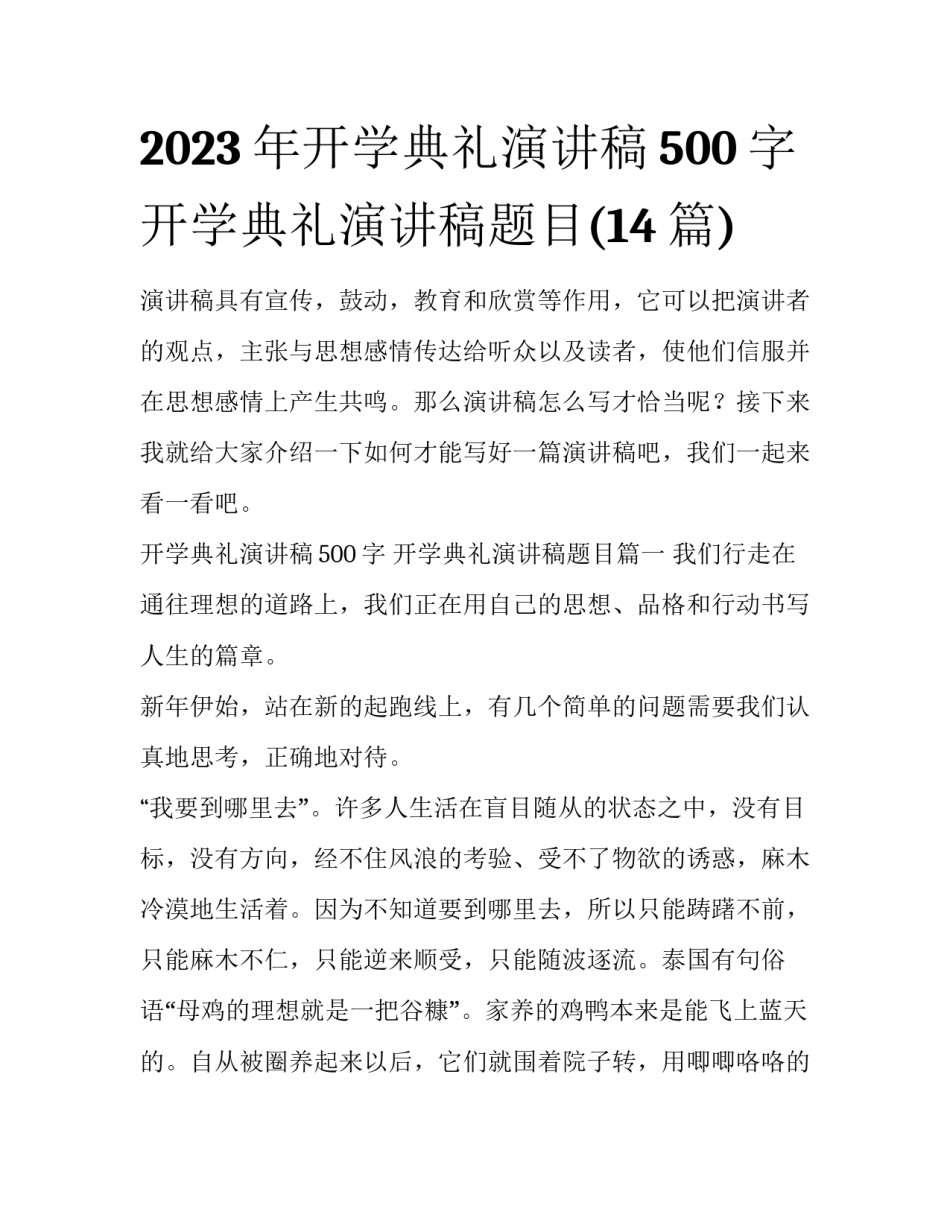 2023年开学典礼演讲稿500字 开学典礼演讲稿题目(14篇)

演讲稿具有宣传，鼓动，教育和欣赏等作用，它可以把演讲者的观点，主张与思想感情传达给听众以及读者，使他们信服并在思想感情上产生共鸣。那么演讲稿怎么写才恰当呢？接下来我就给大家介绍一下如何才能写好一篇演讲稿吧，我们一起来看一看吧。

开学典礼演讲稿500字 开学典礼演讲稿题目篇一 我们行走在通往理想的道路上，我们正在用自己的思想、品格和行动书写人生的篇章。

新年伊始，站在新的起跑线上，有几个简单的问题需要我们认真地思考，正确地对待。

“我要到哪里去”。许多人生活在盲目随从的状态之中，没有目标，没有方向，经不住风浪的考验、受不了物欲的诱惑，麻木冷漠地生活着。因为不知道要到哪里去，所以只能踌躇不前，只能麻木不仁，只能逆来顺受，只能随波逐流。泰国有句俗语“母鸡的理想就是一把谷糠”。家养的鸡鸭本来是能飞上蓝天的。自从被圈养起来以后，它们就围着院子转，用唧唧咯咯的